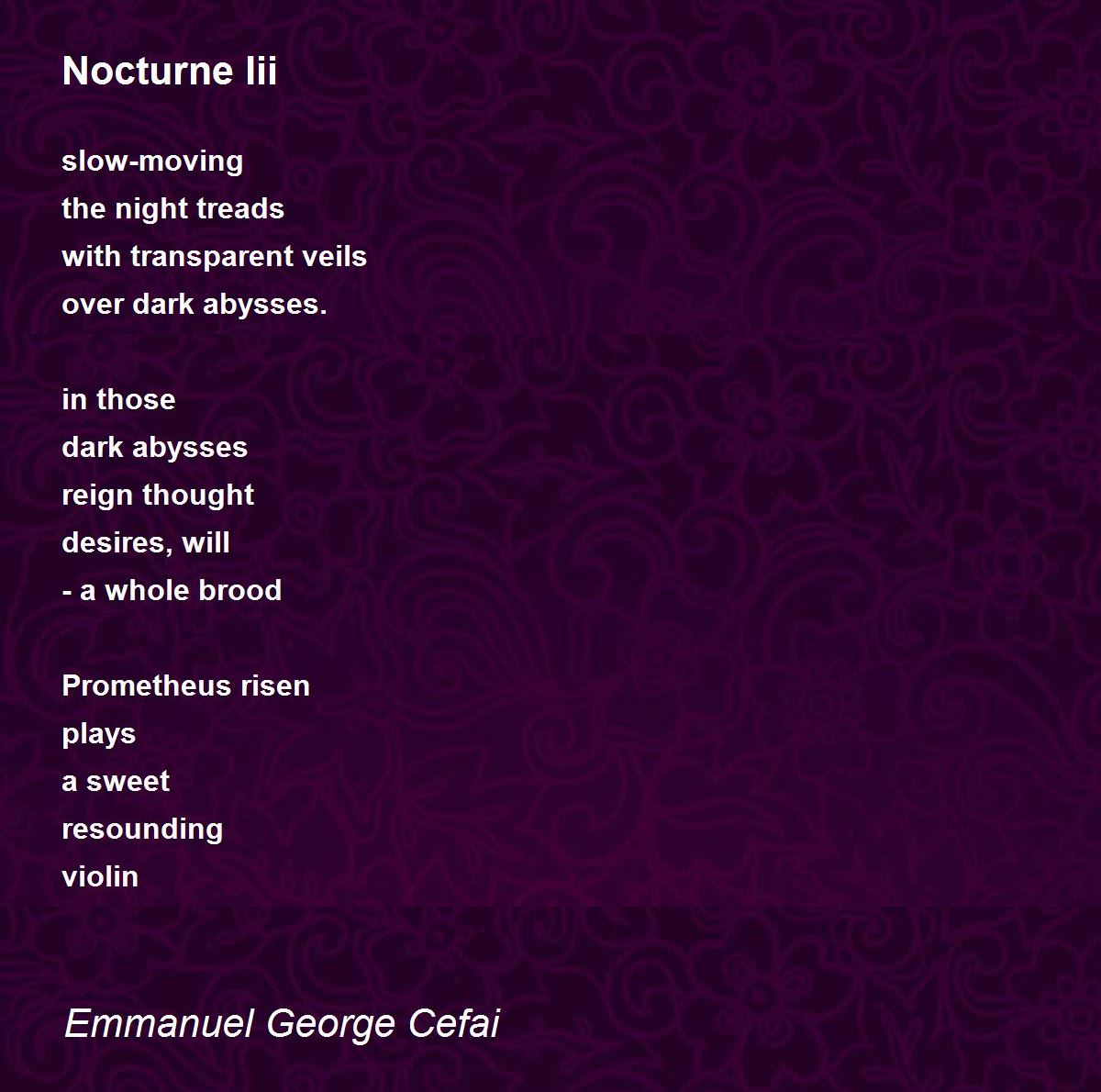 Nocturne Iii

slow-moving
the night treads
with transparent veils
over dark abysses.

in those
dark abysses
reign thought
desires, will
- a whole brood

Prometheus risen
plays
a sweet
resounding
violin

Emmanuel George Cefai